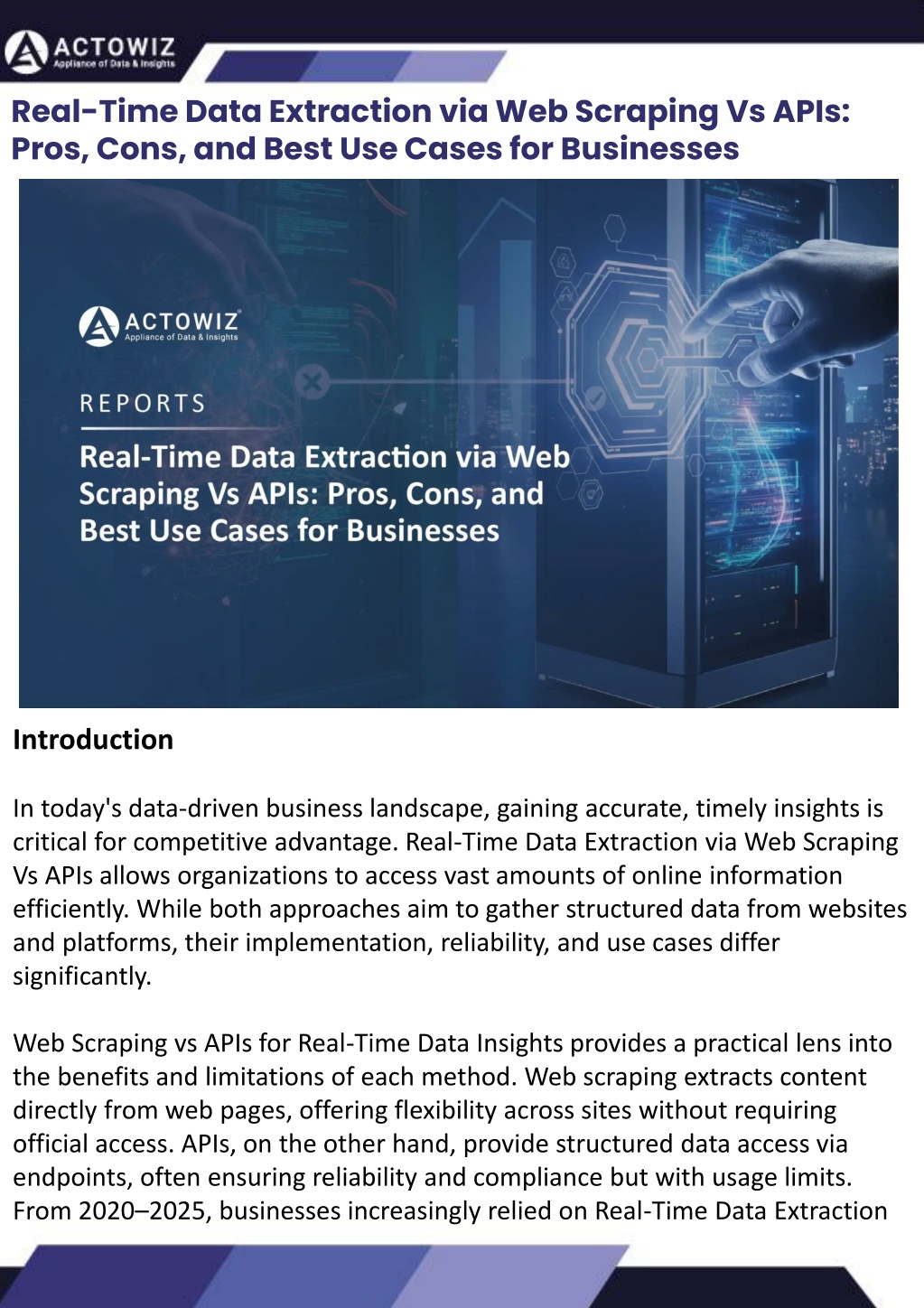 ACTOWIZ
Appliance of Data & Insights

Real-Time Data Extraction via Web Scraping Vs APIs: Pros, Cons, and Best Use Cases for Businesses

ACTOWIZ
Appliance of Data & Insights

REPORTS

Real-Time Data Extraction via Web Scraping Vs APIs: Pros, Cons, and Best Use Cases for Businesses

Introduction

In today's data-driven business landscape, gaining accurate, timely insights is critical for competitive advantage. Real-Time Data Extraction via Web Scraping Vs APIs allows organizations to access vast amounts of online information efficiently. While both approaches aim to gather structured data from websites and platforms, their implementation, reliability, and use cases differ significantly.

Web Scraping vs APIs for Real-Time Data Insights provides a practical lens into the benefits and limitations of each method. Web scraping extracts content directly from web pages, offering flexibility across sites without requiring official access. APIs, on the other hand, provide structured data access via endpoints, often ensuring reliability and compliance but with usage limits. From 2020–2025, businesses increasingly relied on Real-Time Data Extraction